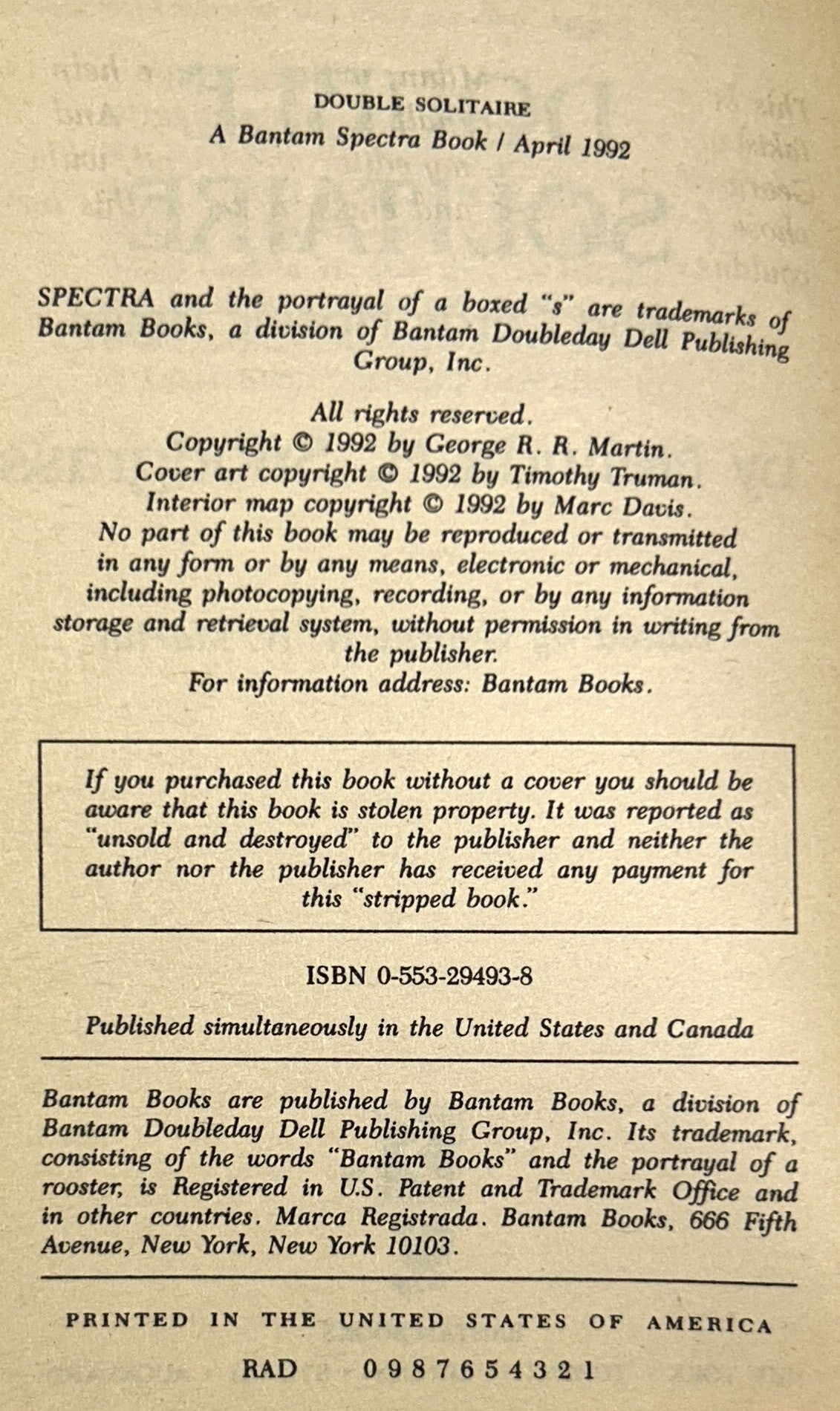 DOUBLE SOLITAIRE
A Bantam Spectra Book / April 1992

SPECTRA and the portrayal of a boxed "s" are trademarks of Bantam Books, a division of Bantam Doubleday Dell Publishing Group, Inc.

All rights reserved.
Copyright © 1992 by George R. R. Martin.
Cover art copyright © 1992 by Timothy Truman.
Interior map copyright © 1992 by Marc Davis.
No part of this book may be reproduced or transmitted in any form or by any means, electronic or mechanical, including photocopying, recording, or by any information storage and retrieval system, without permission in writing from the publisher.
For information address: Bantam Books.

If you purchased this book without a cover you should be aware that this book is stolen property. It was reported as "unsold and destroyed" to the publisher and neither the author nor the publisher has received any payment for this "stripped book."

ISBN 0-553-29493-8

Published simultaneously in the United States and Canada

Bantam Books are published by Bantam Books, a division of Bantam Doubleday Dell Publishing Group, Inc. Its trademark, consisting of the words "Bantam Books" and the portrayal of a rooster, is Registered in U.S. Patent and Trademark Office and in other countries. Marca Registrada. Bantam Books, 666 Fifth Avenue, New York, New York 10103.

PRINTED IN THE UNITED STATES OF AMERICA

RAD 0 9 8 7 6 5 4 3 2 1